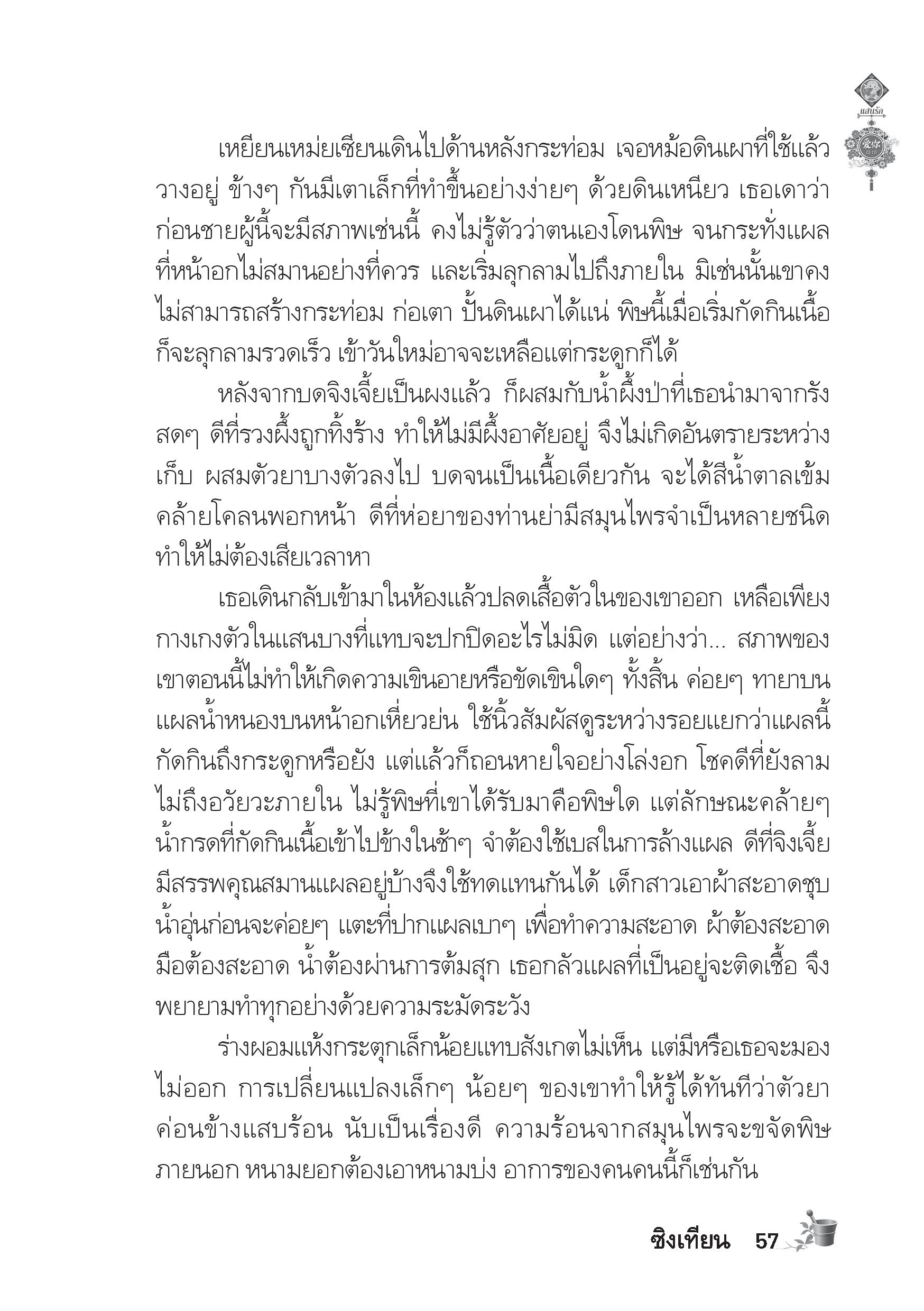 แสนรัก

เหยียนเหม่ยเซียนเดินไปด้านหลังกระท่อม เจอหม้อดินเผาที่ใช้แล้ววางอยู่ ข้างๆ กันมีเตาเล็กที่ทำขึ้นอย่างง่ายๆ ด้วยดินเหนียว เธอเดาว่าก่อนชายผู้นี้จะมีสภาพเช่นนี้ คงไม่รู้ตัวว่าตนเองโดนพิษ จนกระทั่งแผลที่หน้าอกไม่สมานอย่างที่ควร และเริ่มลุกลามไปถึงภายใน มิเช่นนั้นเขาคงไม่สามารถสร้างกระท่อม ก่อเตา ปั้นดินเผาได้แน่ พิษนี้เมื่อเริ่มกัดกินเนื้อก็จะลุกลามรวดเร็ว เข้าวันใหม่อาจจะเหลือแต่กระดูกก็ได้

หลังจากบดจิงเจี้ยเป็นผงแล้ว ก็ผสมกับน้ำผึ้งป่าที่เธอนำมาจากรังสดๆ ดีที่รวงผึ้งถูกทิ้งร้าง ทำให้ไม่มีผึ้งอาศัยอยู่ จึงไม่เกิดอันตรายระหว่างเก็บ ผสมตัวยาบางตัวลงไป บดจนเป็นเนื้อเดียวกัน จะได้สีน้ำตาลเข้มคล้ายโคลนพอกหน้า ดีที่ห่อยาของท่านย่ามีสมุนไพรจำเป็นหลายชนิดทำให้ไม่ต้องเสียเวลาหา

เธอเดินกลับเข้ามาในห้องแล้วปลดเสื้อตัวในของเขาออก เหลือเพียงกางเกงตัวในแสนบางที่แทบจะปกปิดอะไรไม่มิด แต่อย่างว่า... สภาพของเขาตอนนี้ไม่ทำให้เกิดความเขินอายหรือขัดเขินใดๆ ทั้งสิ้น ค่อยๆ ทายาบนแผลน้ำหนองบนหน้าอกเหี่ยวย่น ใช้นิ้วสัมผัสดูระหว่างรอยแยกว่าแผลนี้กัดกินถึงกระดูกหรือยัง แต่แล้วก็ถอนหายใจอย่างโล่งอก โชคดีที่ยังลามไม่ถึงอวัยวะภายใน ไม่รู้พิษที่เขาได้รับมาคือพิษใด แต่ลักษณะคล้ายๆ น้ำกรดที่กัดกินเนื้อเข้าไปข้างในช้าๆ จำต้องใช้เบสในการล้างแผล ดีที่จิงเจี้ยมีสรรพคุณสมานแผลอยู่บ้างจึงใช้ทดแทนกันได้ เด็กสาวเอาผ้าสะอาดชุบน้ำอุ่นก่อนจะค่อยๆ แตะที่ปากแผลเบาๆ เพื่อทำความสะอาด ผ้าต้องสะอาด มือต้องสะอาด น้ำต้องผ่านการต้มสุก เธอกลัวแผลที่เป็นอยู่จะติดเชื้อ จึงพยายามทำทุกอย่างด้วยความระมัดระวัง

ร่างผอมแห้งกระตุกเล็กน้อยแทบสังเกตไม่เห็น แต่มีหรือเธอจะมองไม่ออก การเปลี่ยนแปลงเล็กๆ น้อยๆ ของเขาทำให้รู้ได้ทันทีว่าตัวยาค่อนข้างแสบร้อน นับเป็นเรื่องดี ความร้อนจากสมุนไพรจะขจัดพิษภายนอก หนามยอกต้องเอาหนามบ่ง อาการของคนคนนี้ก็เช่นกัน

ซิงเทียน 57